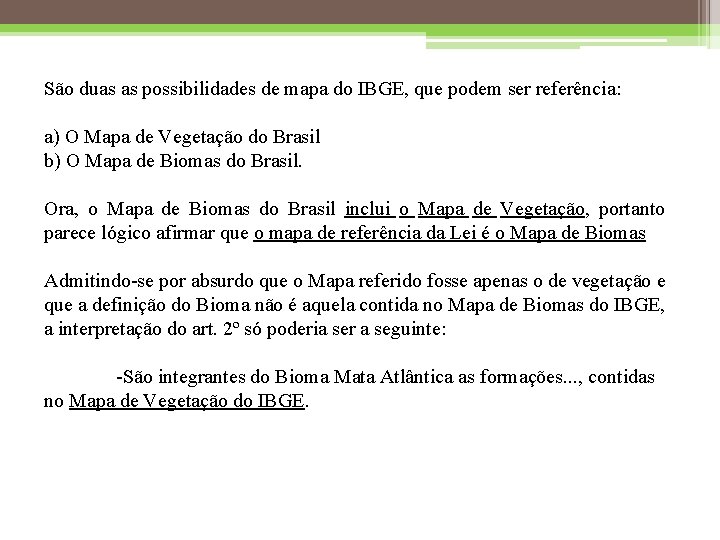 São duas as possibilidades de mapa do IBGE, que podem ser referência:

a) O Mapa de Vegetação do Brasil
b) O Mapa de Biomas do Brasil.

Ora, o Mapa de Biomas do Brasil inclui o Mapa de Vegetação, portanto parece lógico afirmar que o mapa de referência da Lei é o Mapa de Biomas

Admitindo-se por absurdo que o Mapa referido fosse apenas o de vegetação e que a definição do Bioma não é aquela contida no Mapa de Biomas do IBGE, a interpretação do art. 2º só poderia ser a seguinte:

-São integrantes do Bioma Mata Atlântica as formações..., contidas no Mapa de Vegetação do IBGE.